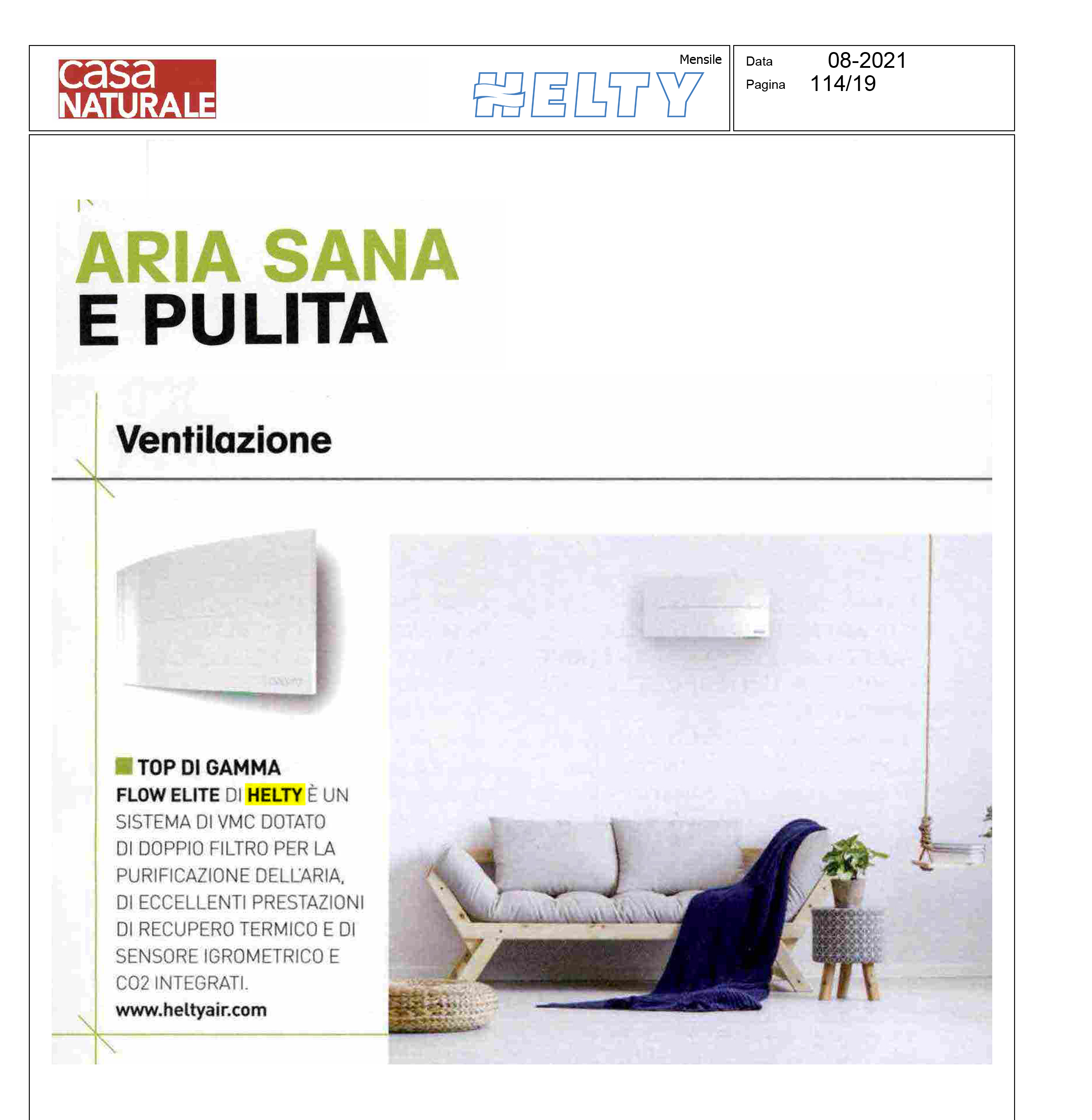 casa NATURALE

Mensile

HELTY

Data 08-2021
Pagina 114/19

ARIA SANA
E PULITA

Ventilazione

TOP DI GAMMA
FLOW ELITE DI HELTY È UN SISTEMA DI VMC DOTATO DI DOPPIO FILTRO PER LA PURIFICAZIONE DELL'ARIA, DI ECCELLENTI PRESTAZIONI DI RECUPERO TERMICO E DI SENSORE IGROMETRICO E CO2 INTEGRATI.
www.heltyair.com